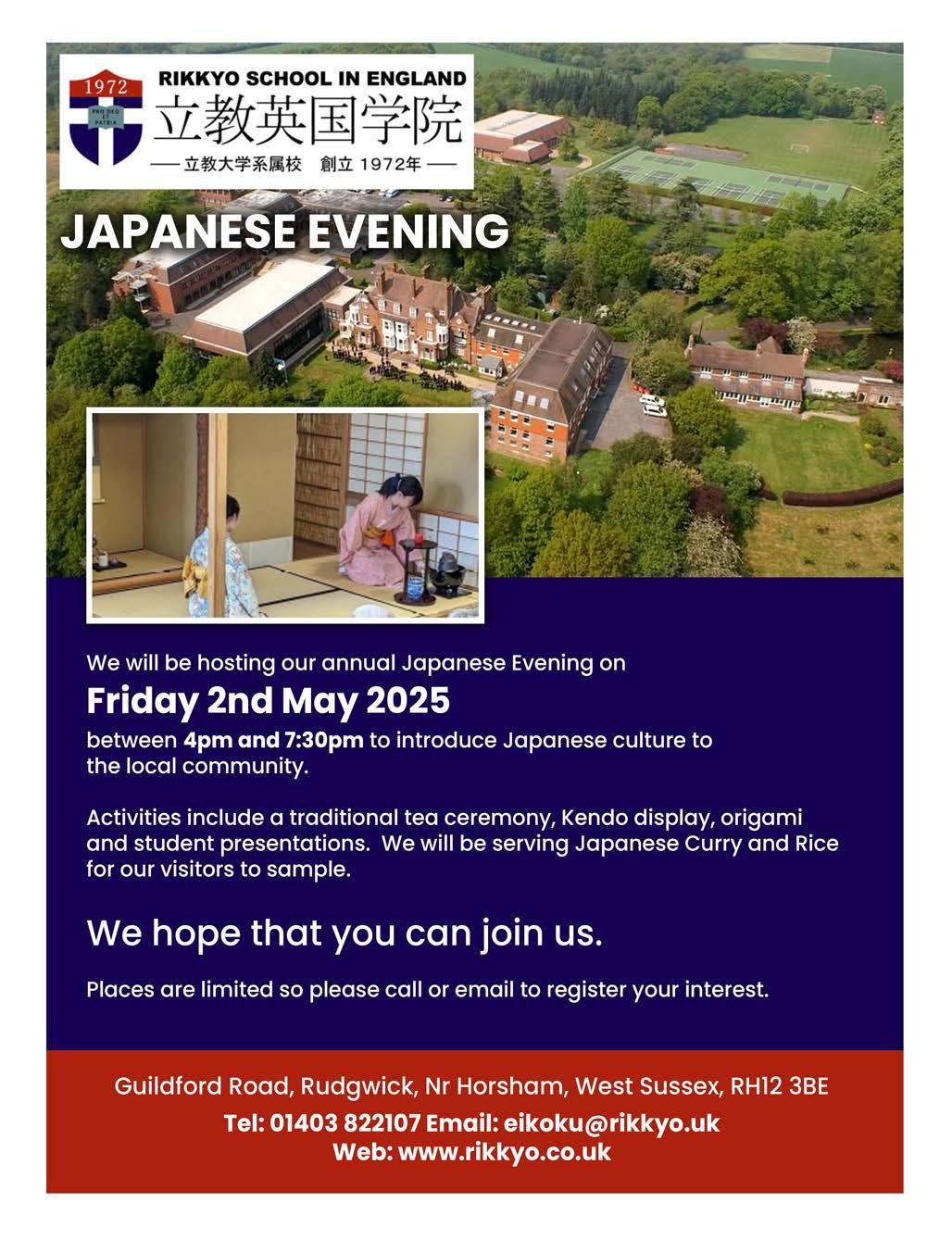 1972

PRO DEO ET PATRIA

RIKKYO SCHOOL IN ENGLAND
立教英国学院
— 立教大学系属校　創立 1972年 —

JAPANESE EVENING

We will be hosting our annual Japanese Evening on

Friday 2nd May 2025

between 4pm and 7:30pm to introduce Japanese culture to the local community.

Activities include a traditional tea ceremony, Kendo display, origami and student presentations. We will be serving Japanese Curry and Rice for our visitors to sample.

We hope that you can join us.

Places are limited so please call or email to register your interest.

Guildford Road, Rudgwick, Nr Horsham, West Sussex, RH12 3BE

Tel: 01403 822107 Email: eikoku@rikkyo.uk
Web: www.rikkyo.co.uk